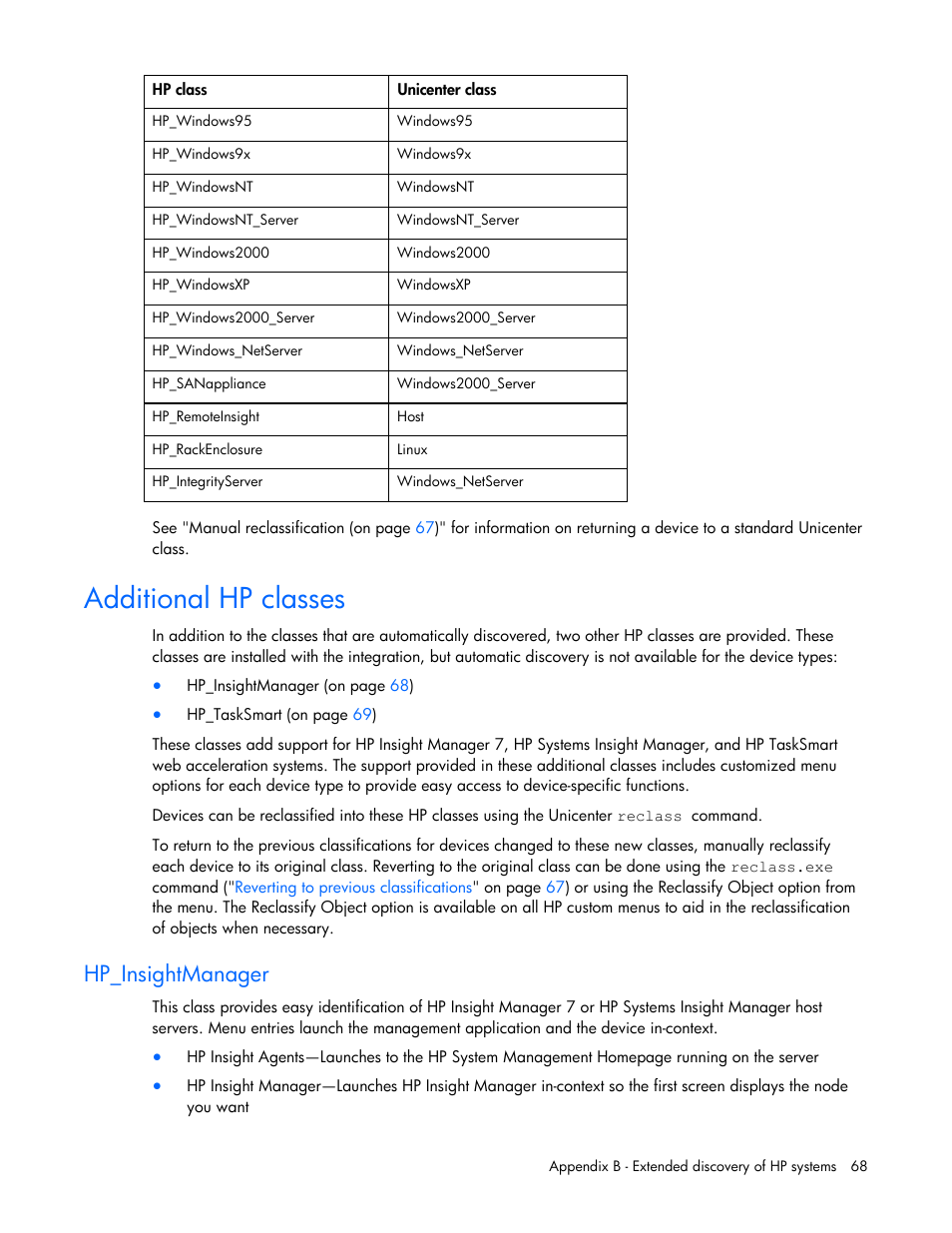 | HP class | Unicenter class |
|---|---|
| HP_Windows95 | Windows95 |
| HP_Windows9x | Windows9x |
| HP_WindowsNT | WindowsNT |
| HP_WindowsNT_Server | WindowsNT_Server |
| HP_Windows2000 | Windows2000 |
| HP_WindowsXP | WindowsXP |
| HP_Windows2000_Server | Windows2000_Server |
| HP_Windows_NetServer | Windows_NetServer |
| HP_SANappliance | Windows2000_Server |
| HP_RemoteInsight | Host |
| HP_RackEnclosure | Linux |
| HP_IntegrityServer | Windows_NetServer |

See "Manual reclassification (on page 67)" for information on returning a device to a standard Unicenter class.

Additional HP classes

In addition to the classes that are automatically discovered, two other HP classes are provided. These classes are installed with the integration, but automatic discovery is not available for the device types:

• HP_InsightManager (on page 68)

• HP_TaskSmart (on page 69)

These classes add support for HP Insight Manager 7, HP Systems Insight Manager, and HP TaskSmart web acceleration systems. The support provided in these additional classes includes customized menu options for each device type to provide easy access to device-specific functions.

Devices can be reclassified into these HP classes using the Unicenter reclass command.

To return to the previous classifications for devices changed to these new classes, manually reclassify each device to its original class. Reverting to the original class can be done using the reclass.exe command ("Reverting to previous classifications" on page 67) or using the Reclassify Object option from the menu. The Reclassify Object option is available on all HP custom menus to aid in the reclassification of objects when necessary.

HP_InsightManager

This class provides easy identification of HP Insight Manager 7 or HP Systems Insight Manager host servers. Menu entries launch the management application and the device in-context.

• HP Insight Agents—Launches to the HP System Management Homepage running on the server

• HP Insight Manager—Launches HP Insight Manager in-context so the first screen displays the node you want

Appendix B - Extended discovery of HP systems 68